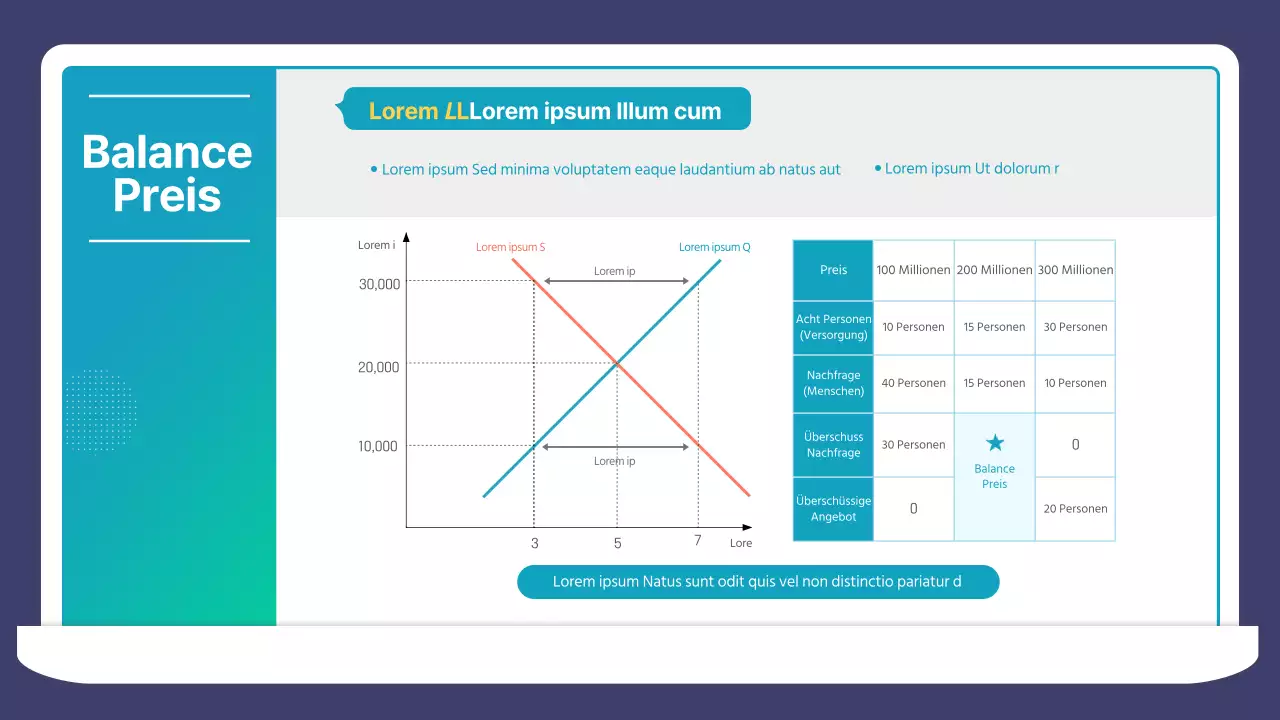 Balance Preis

Lorem LLLorem ipsum Illum cum

• Lorem ipsum Sed minima voluptatem eaque laudantium ab natus aut

• Lorem ipsum Ut dolorum r

Lorem i

Lorem ipsum S

Lorem ipsum Q

Lorem ip

30,000

20,000

10,000

Lorem ip

3

5

7

Lore

| Preis | 100 Millionen | 200 Millionen | 300 Millionen |
|---|---|---|---|
| Acht Personen (Versorgung) | 10 Personen | 15 Personen | 30 Personen |
| Nachfrage (Menschen) | 40 Personen | 15 Personen | 10 Personen |
| Überschuss Nachfrage | 30 Personen | ★ Balance Preis | 0 |
| Überschüssige Angebot | 0 | | 20 Personen |

Lorem ipsum Natus sunt odit quis vel non distinctio pariatur d